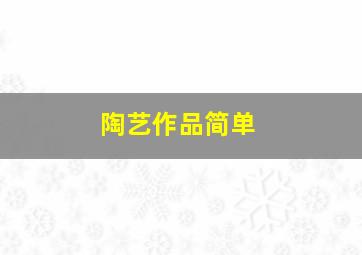 陶艺作品简单